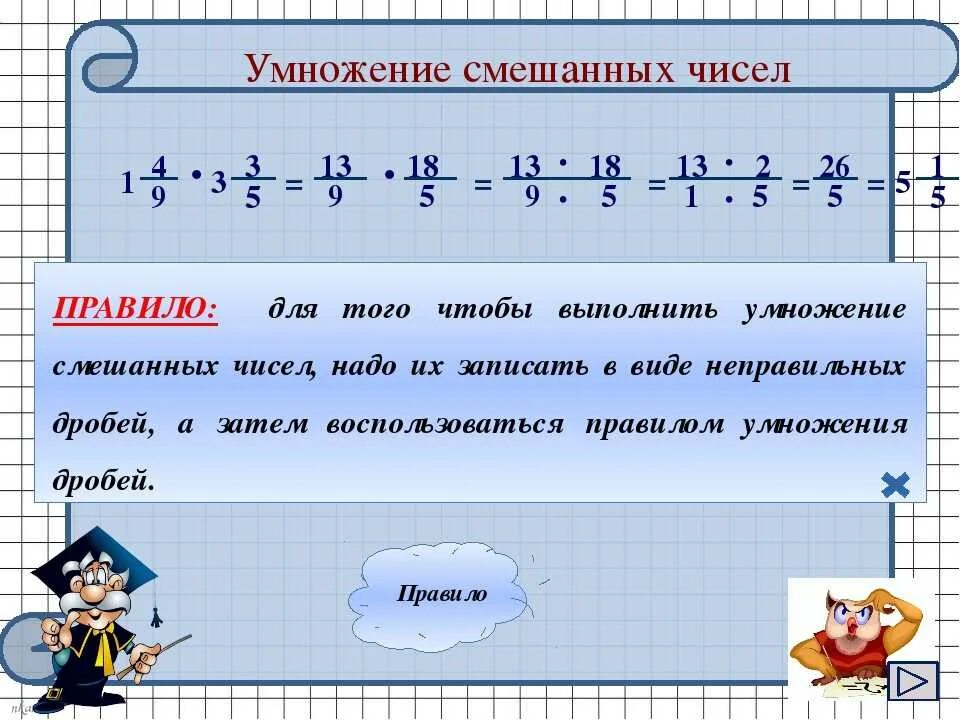 Умножение смешанных чисел

$1\frac{4}{9} \cdot 3\frac{3}{5} = \frac{13}{9} \cdot \frac{18}{5} = \frac{13 \cdot 18}{9 \cdot 5} = \frac{13 \cdot 2}{1 \cdot 5} = \frac{26}{5} = 5\frac{1}{5}$

ПРАВИЛО: для того чтобы выполнить умножение смешанных чисел, надо их записать в виде неправильных дробей, а затем воспользоваться правилом умножения дробей.

Правило